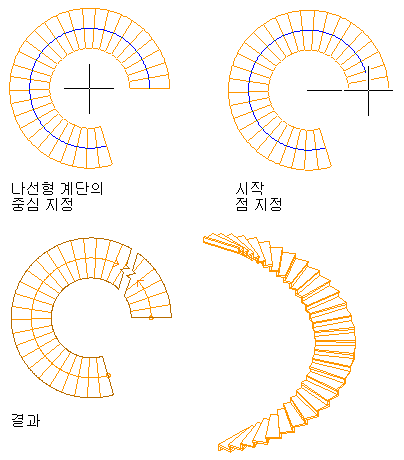 나선형 계단의
중심 지정

시작
점 지정

결과